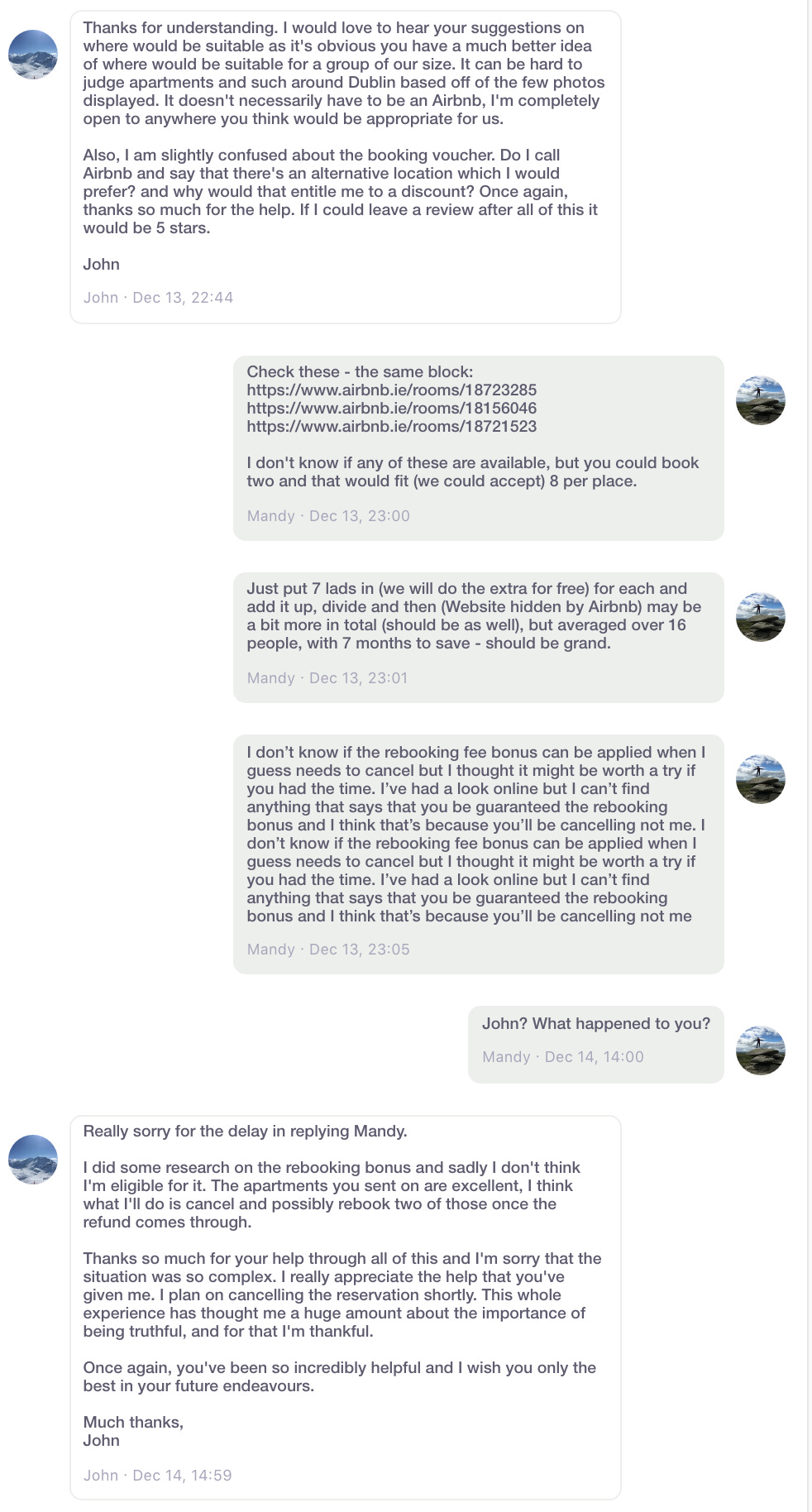 Thanks for understanding. I would love to hear your suggestions on where would be suitable as it's obvious you have a much better idea of where would be suitable for a group of our size. It can be hard to judge apartments and such around Dublin based off of the few photos displayed. It doesn't necessarily have to be an Airbnb, I'm completely open to anywhere you think would be appropriate for us.

Also, I am slightly confused about the booking voucher. Do I call Airbnb and say that there's an alternative location which I would prefer? and why would that entitle me to a discount? Once again, thanks so much for the help. If I could leave a review after all of this it would be 5 stars.

John

John · Dec 13, 22:44

Check these - the same block:
https://www.airbnb.ie/rooms/18723285
https://www.airbnb.ie/rooms/18156046
https://www.airbnb.ie/rooms/18721523

I don't know if any of these are available, but you could book two and that would fit (we could accept) 8 per place.

Mandy · Dec 13, 23:00

Just put 7 lads in (we will do the extra for free) for each and add it up, divide and then (Website hidden by Airbnb) may be a bit more in total (should be as well), but averaged over 16 people, with 7 months to save - should be grand.

Mandy · Dec 13, 23:01

I don't know if the rebooking fee bonus can be applied when I guess needs to cancel but I thought it might be worth a try if you had the time. I've had a look online but I can't find anything that says that you be guaranteed the rebooking bonus and I think that's because you'll be cancelling not me. I don't know if the rebooking fee bonus can be applied when I guess needs to cancel but I thought it might be worth a try if you had the time. I've had a look online but I can't find anything that says that you be guaranteed the rebooking bonus and I think that's because you'll be cancelling not me

Mandy · Dec 13, 23:05

John? What happened to you?

Mandy · Dec 14, 14:00

Really sorry for the delay in replying Mandy.

I did some research on the rebooking bonus and sadly I don't think I'm eligible for it. The apartments you sent on are excellent, I think what I'll do is cancel and possibly rebook two of those once the refund comes through.

Thanks so much for your help through all of this and I'm sorry that the situation was so complex. I really appreciate the help that you've given me. I plan on cancelling the reservation shortly. This whole experience has thought me a huge amount about the importance of being truthful, and for that I'm thankful.

Once again, you've been so incredibly helpful and I wish you only the best in your future endeavours.

Much thanks,
John

John · Dec 14, 14:59